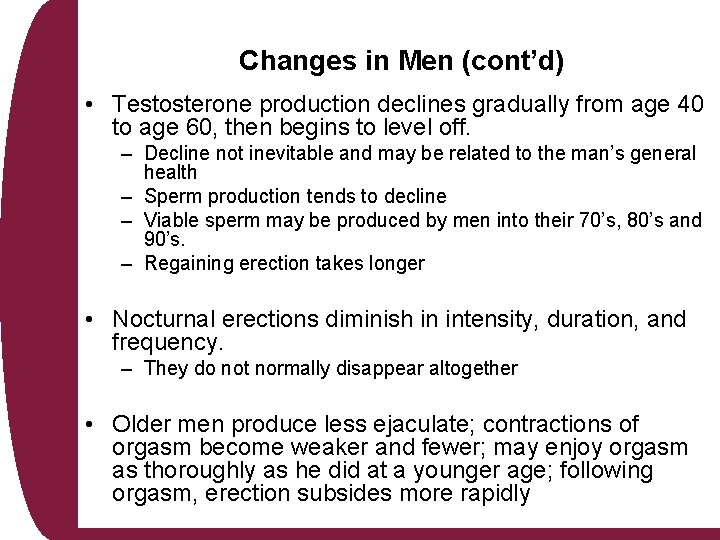 Changes in Men (cont'd)

• Testosterone production declines gradually from age 40 to age 60, then begins to level off.
– Decline not inevitable and may be related to the man's general health
– Sperm production tends to decline
– Viable sperm may be produced by men into their 70's, 80's and 90's.
– Regaining erection takes longer

• Nocturnal erections diminish in intensity, duration, and frequency.
– They do not normally disappear altogether

• Older men produce less ejaculate; contractions of orgasm become weaker and fewer; may enjoy orgasm as thoroughly as he did at a younger age; following orgasm, erection subsides more rapidly